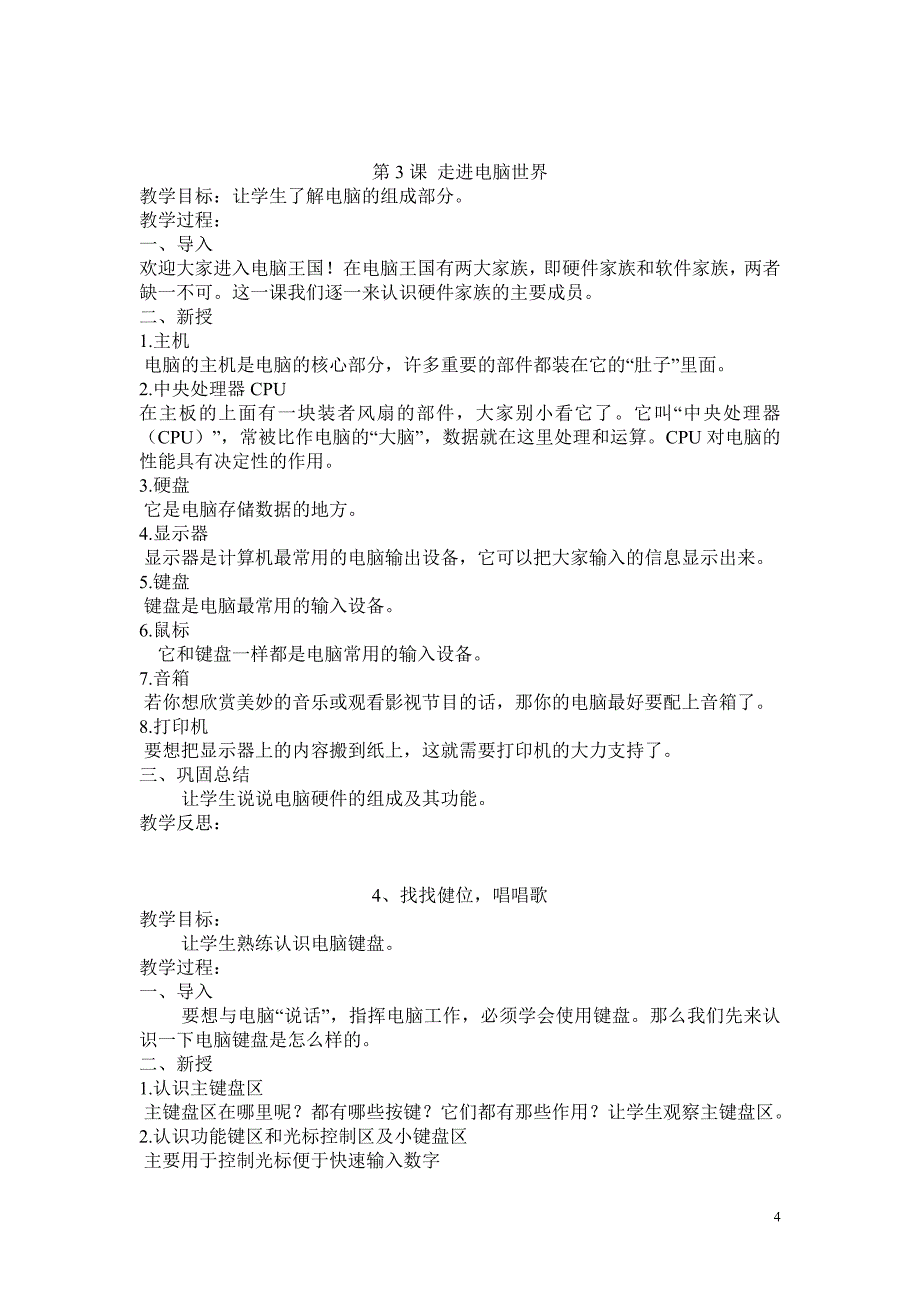 第 3 课 走进电脑世界
教学目标：让学生了解电脑的组成部分。
教学过程：
一、导入
欢迎大家进入电脑王国！在电脑王国有两大家族，即硬件家族和软件家族，两者缺一不可。这一课我们逐一来认识硬件家族的主要成员。
二、新授
1.主机
电脑的主机是电脑的核心部分，许多重要的部件都装在它的“肚子”里面。
2.中央处理器 CPU
在主板的上面有一块装者风扇的部件，大家别小看它了。它叫“中央处理器（CPU）”，常被比作电脑的“大脑”，数据就在这里处理和运算。CPU 对电脑的性能具有决定性的作用。
3.硬盘
它是电脑存储数据的地方。
4.显示器
显示器是计算机最常用的电脑输出设备，它可以把大家输入的信息显示出来。
5.键盘
键盘是电脑最常用的输入设备。
6.鼠标
它和键盘一样都是电脑常用的输入设备。
7.音箱
若你想欣赏美妙的音乐或观看影视节目的话，那你的电脑最好要配上音箱了。
8.打印机
要想把显示器上的内容搬到纸上，这就需要打印机的大力支持了。
三、巩固总结
让学生说说电脑硬件的组成及其功能。
教学反思：

4、找找健位，唱唱歌
教学目标：
让学生熟练认识电脑键盘。
教学过程：
一、导入
要想与电脑“说话”，指挥电脑工作，必须学会使用键盘。那么我们先来认识一下电脑键盘是怎么样的。
二、新授
1.认识主键盘区
主键盘区在哪里呢？都有哪些按键？它们都有那些作用？让学生观察主键盘区。
2.认识功能键区和光标控制区及小键盘区
主要用于控制光标便于快速输入数字

4